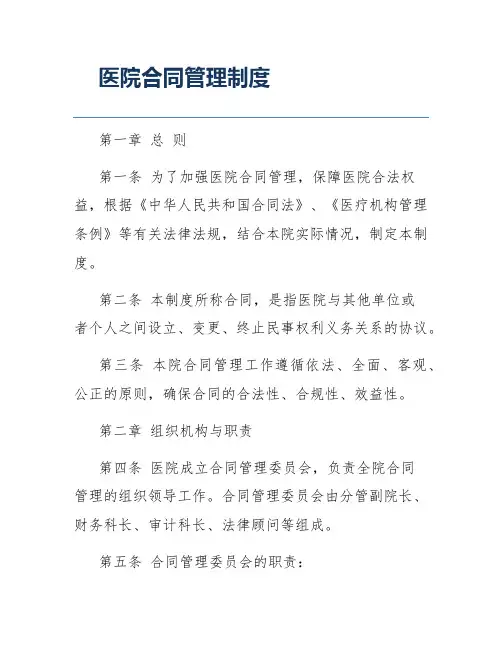 医院合同管理制度

第一章 总 则

第一条 为了加强医院合同管理，保障医院合法权益，根据《中华人民共和国合同法》、《医疗机构管理条例》等有关法律法规，结合本院实际情况，制定本制度。

第二条 本制度所称合同，是指医院与其他单位或者个人之间设立、变更、终止民事权利义务关系的协议。

第三条 本院合同管理工作遵循依法、全面、客观、公正的原则，确保合同的合法性、合规性、效益性。

第二章 组织机构与职责

第四条 医院成立合同管理委员会，负责全院合同管理的组织领导工作。合同管理委员会由分管副院长、财务科长、审计科长、法律顾问等组成。

第五条 合同管理委员会的职责：